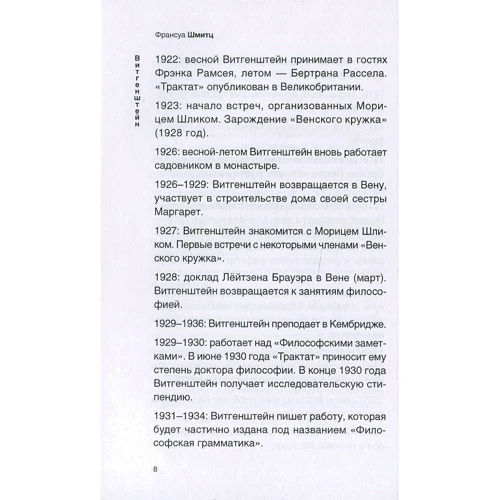 Франсуа Шмитц

Витгенштейн

1922: весной Витгенштейн принимает в гостях Фрэнка Рамсея, летом — Бертрана Рассела. «Трактат» опубликован в Великобритании.

1923: начало встреч, организованных Морицем Шликом. Зарождение «Венского кружка» (1928 год).

1926: весной-летом Витгенштейн вновь работает садовником в монастыре.

1926–1929: Витгенштейн возвращается в Вену, участвует в строительстве дома своей сестры Маргарет.

1927: Витгенштейн знакомится с Морицем Шликом. Первые встречи с некоторыми членами «Венского кружка».

1928: доклад Лёйтзена Брауэра в Вене (март). Витгенштейн возвращается к занятиям философией.

1929–1936: Витгенштейн преподает в Кембридже.

1929–1930: работает над «Философскими заметками». В июне 1930 года «Трактат» приносит ему степень доктора философии. В конце 1930 года Витгенштейн получает исследовательскую стипендию.

1931–1934: Витгенштейн пишет работу, которая будет частично издана под названием «Философская грамматика».

8